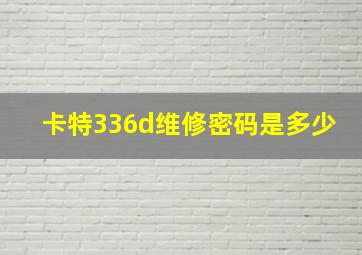 卡特336d维修密码是多少